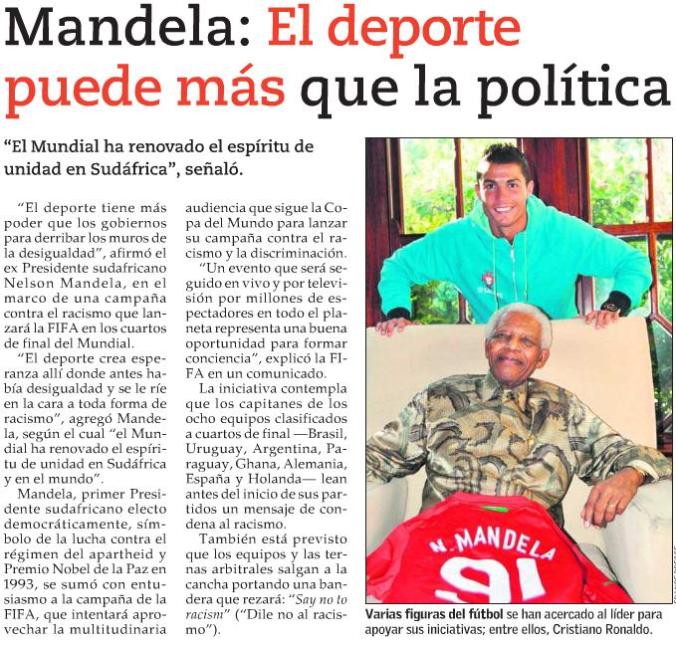 Mandela: El deporte puede más que la política

"El Mundial ha renovado el espíritu de unidad en Sudáfrica", señaló.

"El deporte tiene más poder que los gobiernos para derribar los muros de la desigualdad", afirmó el ex Presidente sudafricano Nelson Mandela, en el marco de una campaña contra el racismo que lanzará la FIFA en los cuartos de final del Mundial.

"El deporte crea esperanza allí donde antes había desigualdad y se le ríe en la cara a toda forma de racismo", agregó Mandela, según el cual "el Mundial ha renovado el espíritu de unidad en Sudáfrica y en el mundo".

Mandela, primer Presidente sudafricano electo democráticamente, símbolo de la lucha contra el régimen del apartheid y Premio Nobel de la Paz en 1993, se sumó con entusiasmo a la campaña de la FIFA, que intentará aprovechar la multitudinaria audiencia que sigue la Copa del Mundo para lanzar su campaña contra el racismo y la discriminación.

"Un evento que será seguido en vivo y por televisión por millones de espectadores en todo el planeta representa una buena oportunidad para formar conciencia", explicó la FIFA en un comunicado.

La iniciativa contempla que los capitanes de los ocho equipos clasificados a cuartos de final —Brasil, Uruguay, Argentina, Paraguay, Ghana, Alemania, España y Holanda— lean antes del inicio de sus partidos un mensaje de condena al racismo.

También está previsto que los equipos y las ternas arbitrales salgan a la cancha portando una bandera que rezará: "Say no to racism" ("Dile no al racismo").

N. MANDELA
91

Varias figuras del fútbol se han acercado al líder para apoyar sus iniciativas; entre ellos, Cristiano Ronaldo.